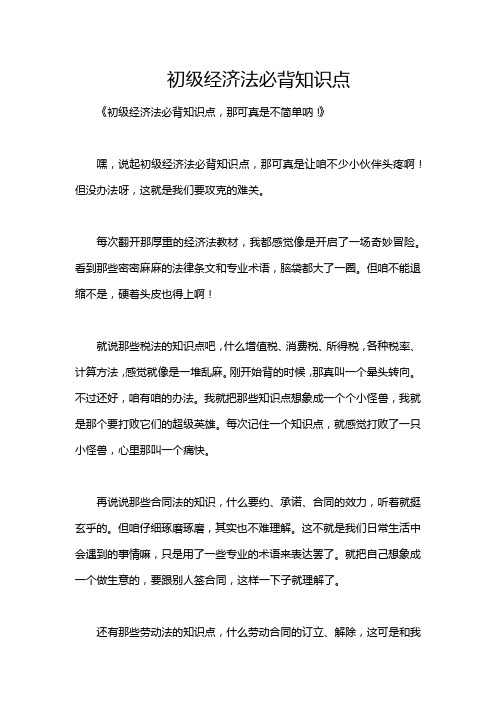 初级经济法必背知识点

《初级经济法必背知识点，那可真是不简单呐！》

嘿，说起初级经济法必背知识点，那可真是让咱不少小伙伴头疼啊！但没办法呀，这就是我们要攻克的难关。

每次翻开那厚重的经济法教材，我都感觉像是开启了一场奇妙冒险。看到那些密密麻麻的法律条文和专业术语，脑袋都大了一圈。但咱不能退缩不是，硬着头皮也得上啊！

就说那些税法的知识点吧，什么增值税、消费税、所得税，各种税率、计算方法，感觉就像是一堆乱麻。刚开始背的时候，那真叫一个晕头转向。不过还好，咱有咱的办法。我就把那些知识点想象成一个个小怪兽，我就是那个要打败它们的超级英雄。每次记住一个知识点，就感觉打败了一只小怪兽，心里那叫一个痛快。

再说说那些合同法的知识，什么要约、承诺、合同的效力，听着就挺玄乎的。但咱仔细琢磨琢磨，其实也不难理解。这不就是我们日常生活中会遇到的事情嘛，只是用了一些专业的术语来表达罢了。就把自己想象成一个做生意的，要跟别人签合同，这样一下子就理解了。

还有那些劳动法的知识点，什么劳动合同的订立、解除，这可是和我